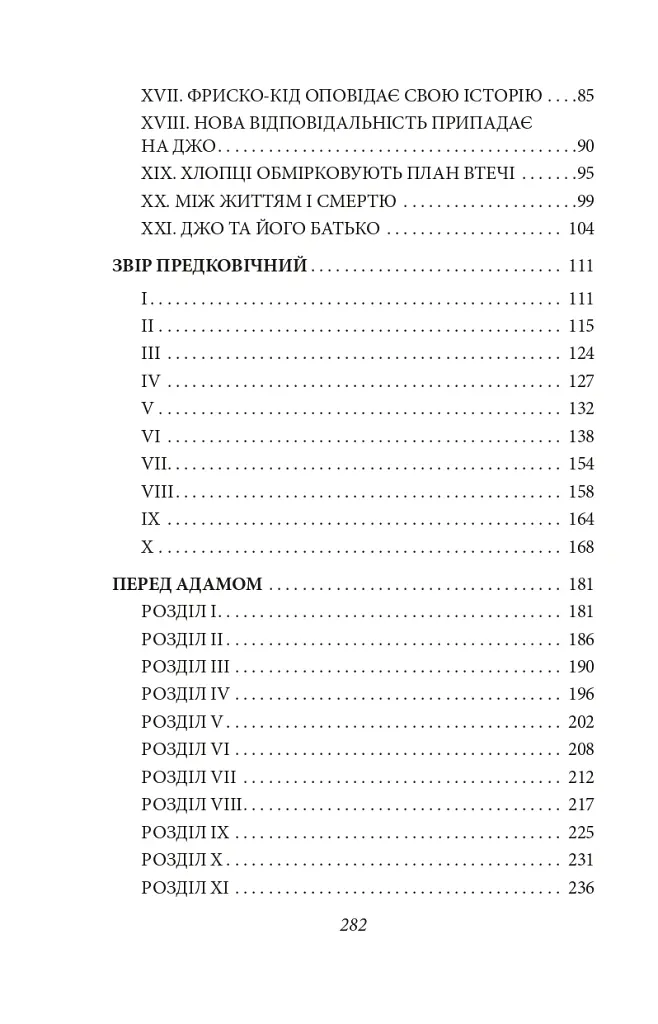 XVII. ФРИСКО-КІД ОПОВІДАЄ СВОЮ ІСТОРІЮ 85
XVIII. НОВА ВІДПОВІДАЛЬНІСТЬ ПРИПАДАЄ НА ДЖО 90
XIX. ХЛОПЦІ ОБМІРКОВУЮТЬ ПЛАН ВТЕЧІ 95
XX. МІЖ ЖИТТЯМ І СМЕРТЮ 99
XXI. ДЖО ТА ЙОГО БАТЬКО 104

ЗВІР ПРЕДКОВІЧНИЙ 111
I 111
II 115
III 124
IV 127
V 132
VI 138
VII 154
VIII 158
IX 164
X 168

ПЕРЕД АДАМОМ 181
РОЗДІЛ I 181
РОЗДІЛ II 186
РОЗДІЛ III 190
РОЗДІЛ IV 196
РОЗДІЛ V 202
РОЗДІЛ VI 208
РОЗДІЛ VII 212
РОЗДІЛ VIII 217
РОЗДІЛ IX 225
РОЗДІЛ X 231
РОЗДІЛ XI 236

282